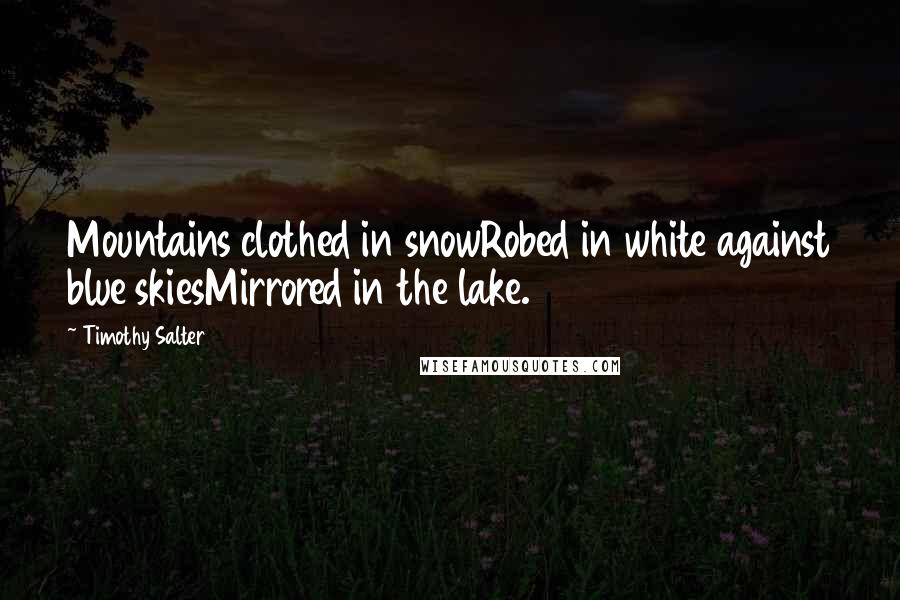 Mountains clothed in snowRobed in white against blue skiesMirrored in the lake.

~ Timothy Salter

WISEFAMOUSQUOTES.COM